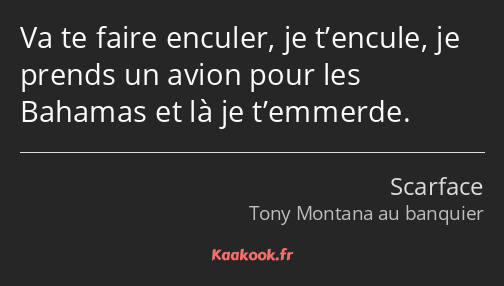 Va te faire enculer, je t’encule, je prends un avion pour les Bahamas et là je t’emmerde.

Scarface
Tony Montana au banquier

Kaakook.fr